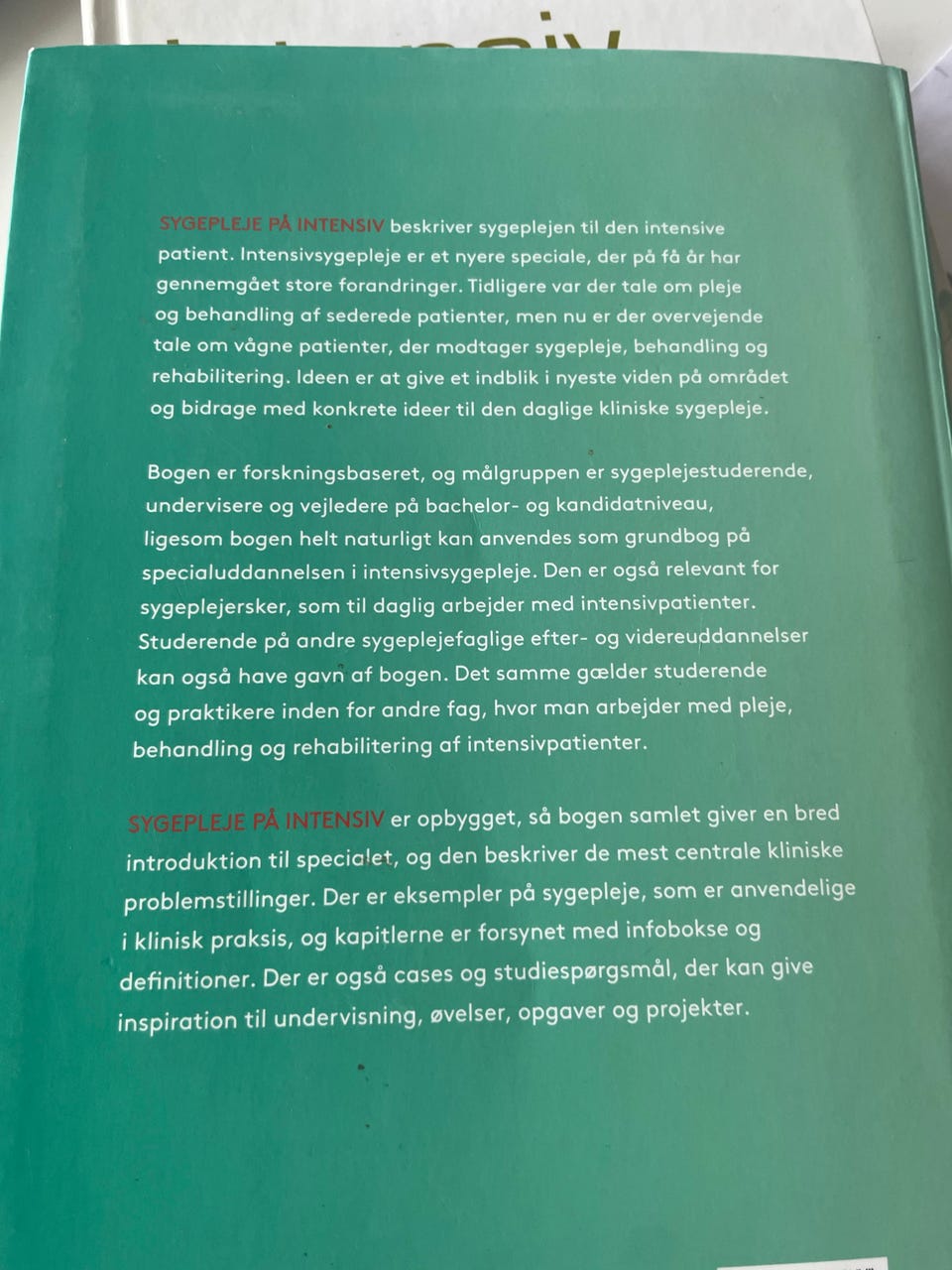 SYGEPLEJE PÅ INTENSIV beskriver sygeplejen til den intensive patient. Intensivsygepleje er et nyere speciale, der på få år har gennemgået store forandringer. Tidligere var der tale om pleje og behandling af sederede patienter, men nu er der overvejende tale om vågne patienter, der modtager sygepleje, behandling og rehabilitering. Ideen er at give et indblik i nyeste viden på området og bidrage med konkrete ideer til den daglige kliniske sygepleje.

Bogen er forskningsbaseret, og målgruppen er sygeplejestuderende, undervisere og vejledere på bachelor- og kandidatniveau, ligesom bogen helt naturligt kan anvendes som grundbog på specialuddannelsen i intensivsygepleje. Den er også relevant for sygeplejersker, som til daglig arbejder med intensivpatienter. Studerende på andre sygeplejefaglige efter- og videreuddannelser kan også have gavn af bogen. Det samme gælder studerende og praktikere inden for andre fag, hvor man arbejder med pleje, behandling og rehabilitering af intensivpatienter.

SYGEPLEJE PÅ INTENSIV er opbygget, så bogen samlet giver en bred introduktion til specialet, og den beskriver de mest centrale kliniske problemstillinger. Der er eksempler på sygepleje, som er anvendelige i klinisk praksis, og kapitlerne er forsynet med infobokse og definitioner. Der er også cases og studiespørgsmål, der kan give inspiration til undervisning, øvelser, opgaver og projekter.